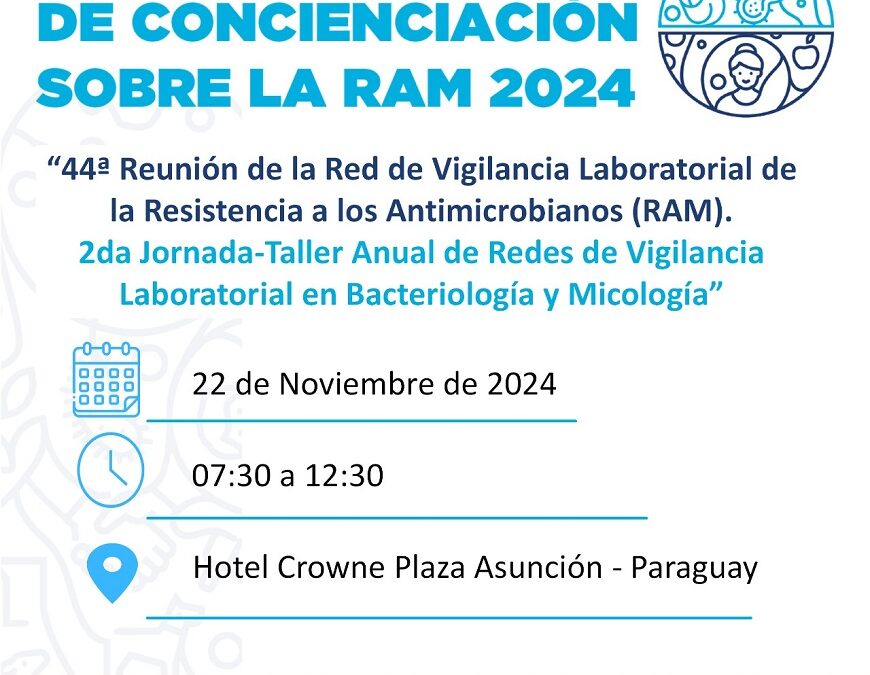 DE CONCIENCIACIÓN SOBRE LA RAM 2024

“44ª Reunión de la Red de Vigilancia Laboratorial de la Resistencia a los Antimicrobianos (RAM). 2da Jornada-Taller Anual de Redes de Vigilancia Laboratorial en Bacteriología y Micología”

22 de Noviembre de 2024

07:30 a 12:30

Hotel Crowne Plaza Asunción - Paraguay